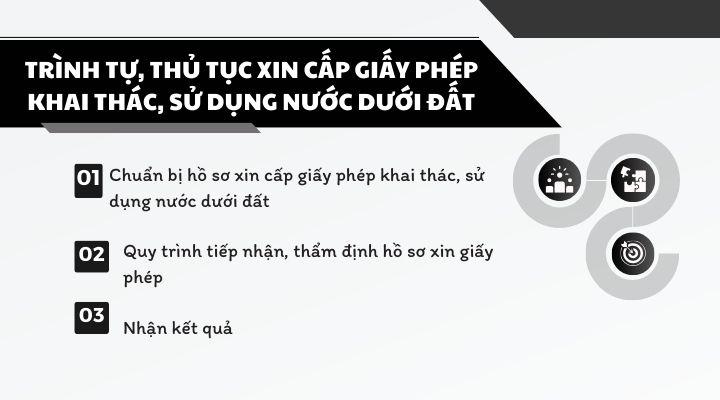 TRÌNH TỰ, THỦ TỤC XIN CẤP GIẤY PHÉP KHAI THÁC, SỬ DỤNG NƯỚC DƯỚI ĐẤT

01 Chuẩn bị hồ sơ xin cấp giấy phép khai thác, sử dụng nước dưới đất

02 Quy trình tiếp nhận, thẩm định hồ sơ xin giấy phép

03 Nhận kết quả